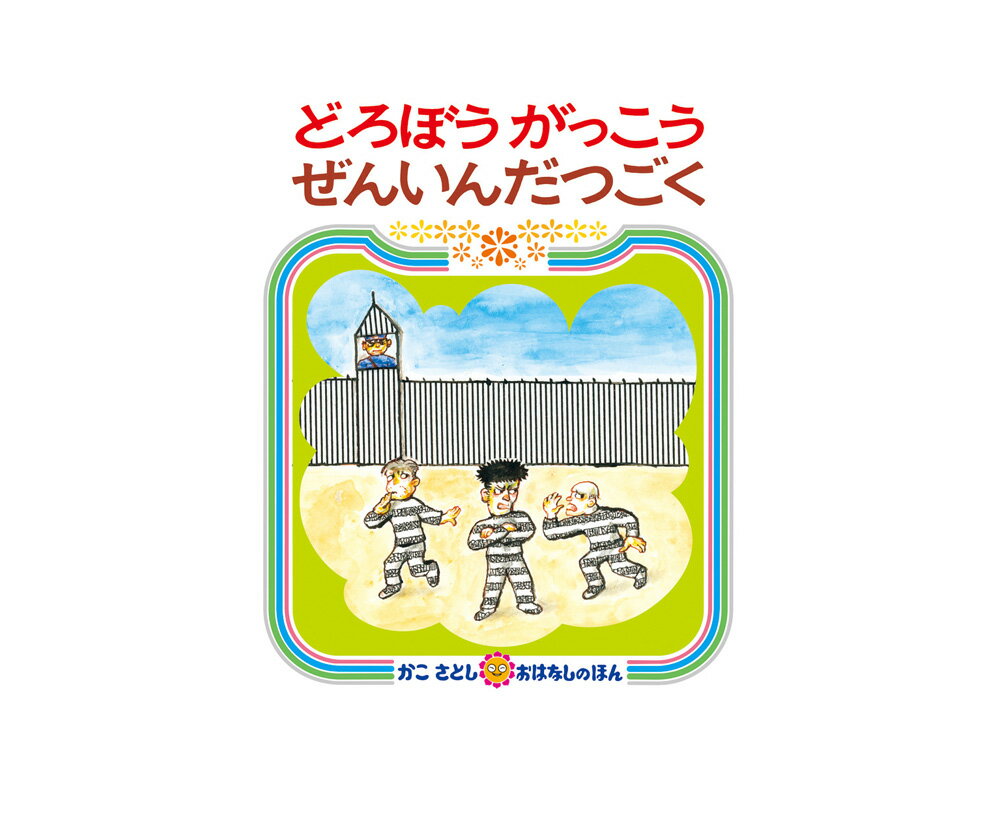 どろぼう がっこう
ぜんいんだつごく

かこ さとし おはなしのほん